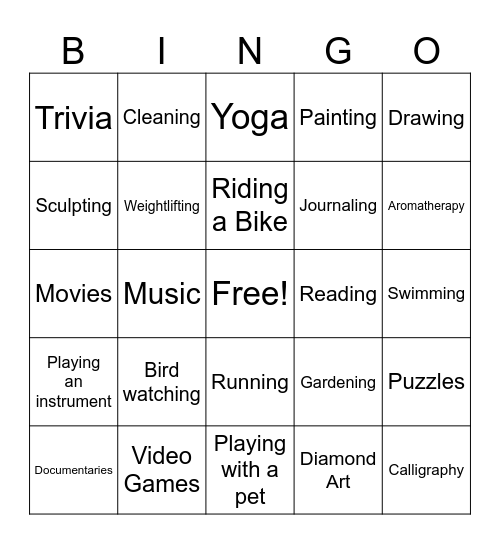 | B | I | N | G | O |
|---|---|---|---|---|
| Trivia | Cleaning | Yoga | Painting | Drawing |
| Sculpting | Weightlifting | Riding a Bike | Journaling | Aromatherapy |
| Movies | Music | Free! | Reading | Swimming |
| Playing an instrument | Bird watching | Running | Gardening | Puzzles |
| Documentaries | Video Games | Playing with a pet | Diamond Art | Calligraphy |